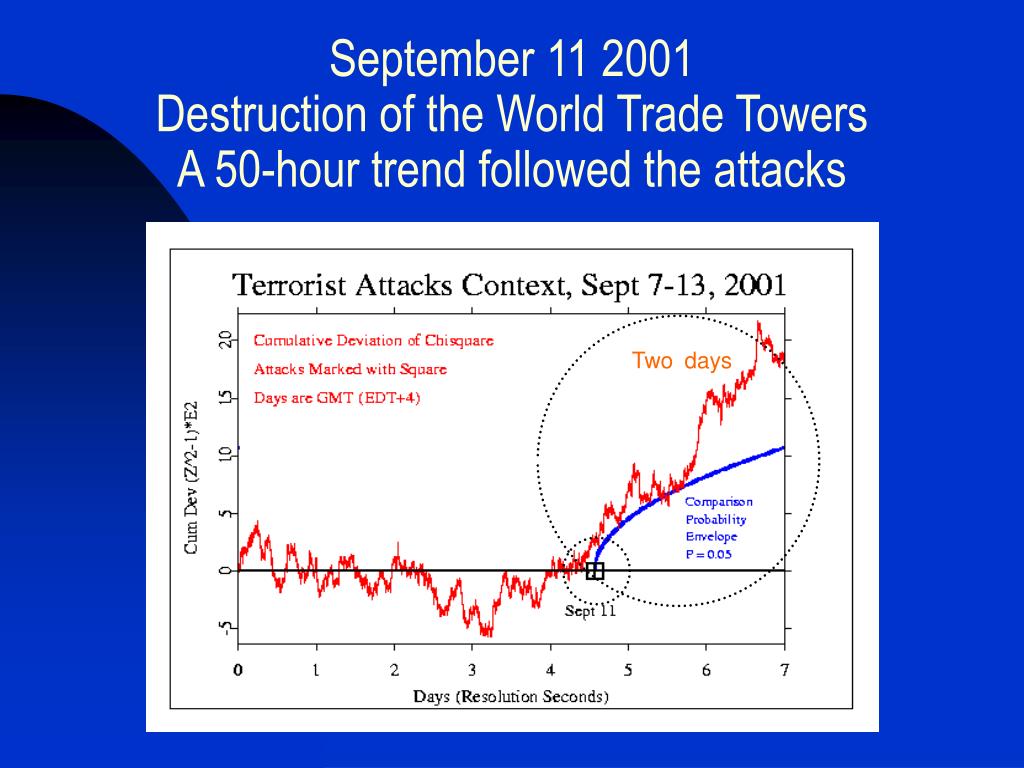 September 11 2001
Destruction of the World Trade Towers
A 50-hour trend followed the attacks

Terrorist Attacks Context, Sept 7-13, 2001

Cumulative Deviation of Chisquare
Attacks Marked with Square
Days are GMT (EDT+4)

Two days

Comparison
Probability
Envelope
P = 0.05

Sept 11

Cum Dev (Z^2-1)*E2

-5
0
5
10
15
20

0 1 2 3 4 5 6 7

Days (Resolution Seconds)